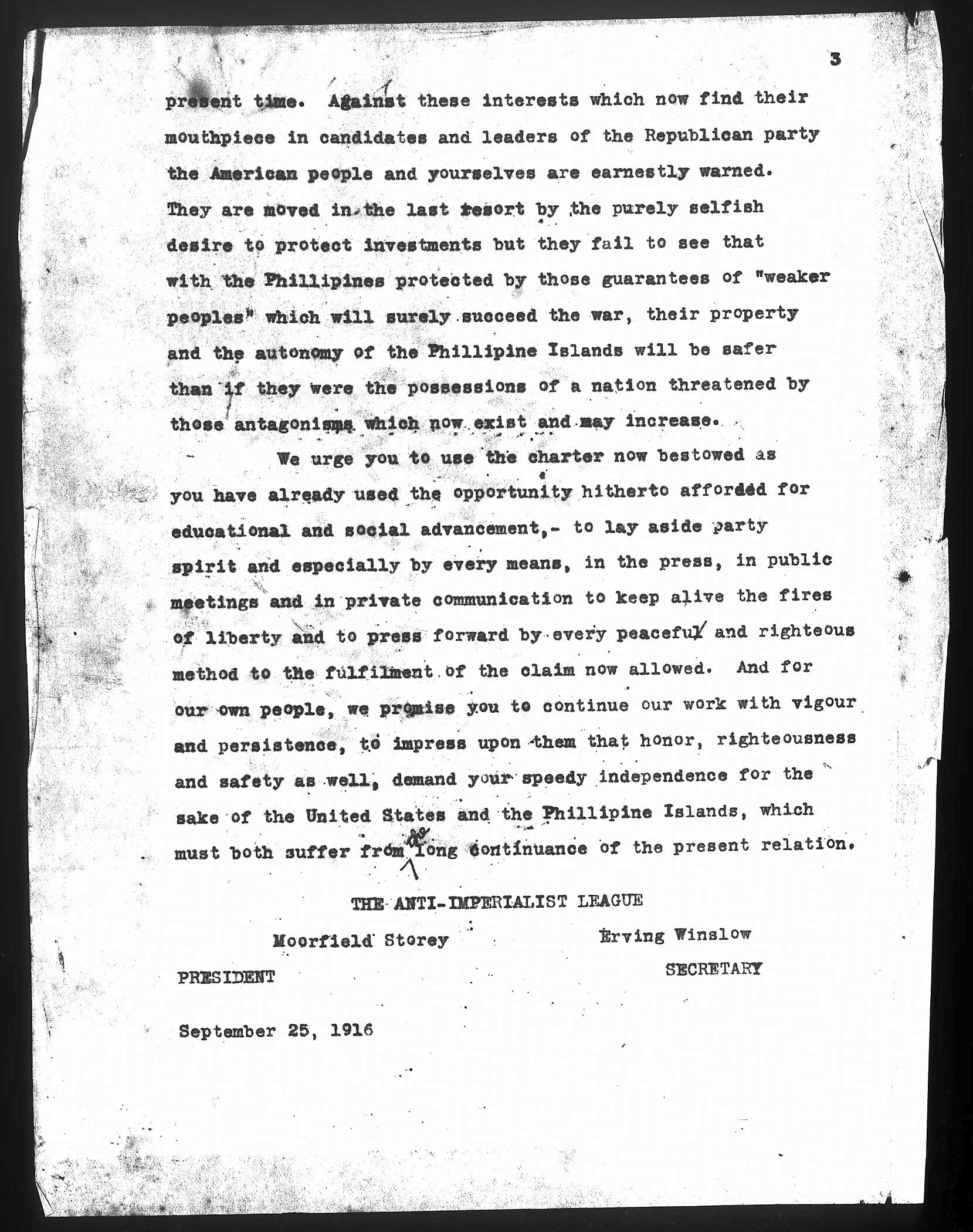 3

present time. Against these interests which now find their mouthpiece in candidates and leaders of the Republican party the American people and yourselves are earnestly warned. They are moved in the last resort by the purely selfish desire to protect investments but they fail to see that with the Phillipines protected by those guarantees of "weaker peoples" which will surely succeed the war, their property and the autonomy of the Phillipine Islands will be safer than if they were the possessions of a nation threatened by those antagonisms which now exist and may increase.

We urge you to use the charter now bestowed as you have already used the opportunity hitherto afforded for educational and social advancement,- to lay aside party spirit and especially by every means, in the press, in public meetings and in private communication to keep alive the fires of liberty and to press forward by every peaceful and righteous method to the fulfilment of the claim now allowed. And for our own people, we promise you to continue our work with vigour and persistence, to impress upon them that honor, righteousness and safety as well, demand your speedy independence for the sake of the United States and the Phillipine Islands, which must both suffer from a long continuance of the present relation.

THE ANTI-IMPERIALIST LEAGUE

Moorfield Storey
PRESIDENT

Erving Winslow
SECRETARY

September 25, 1916